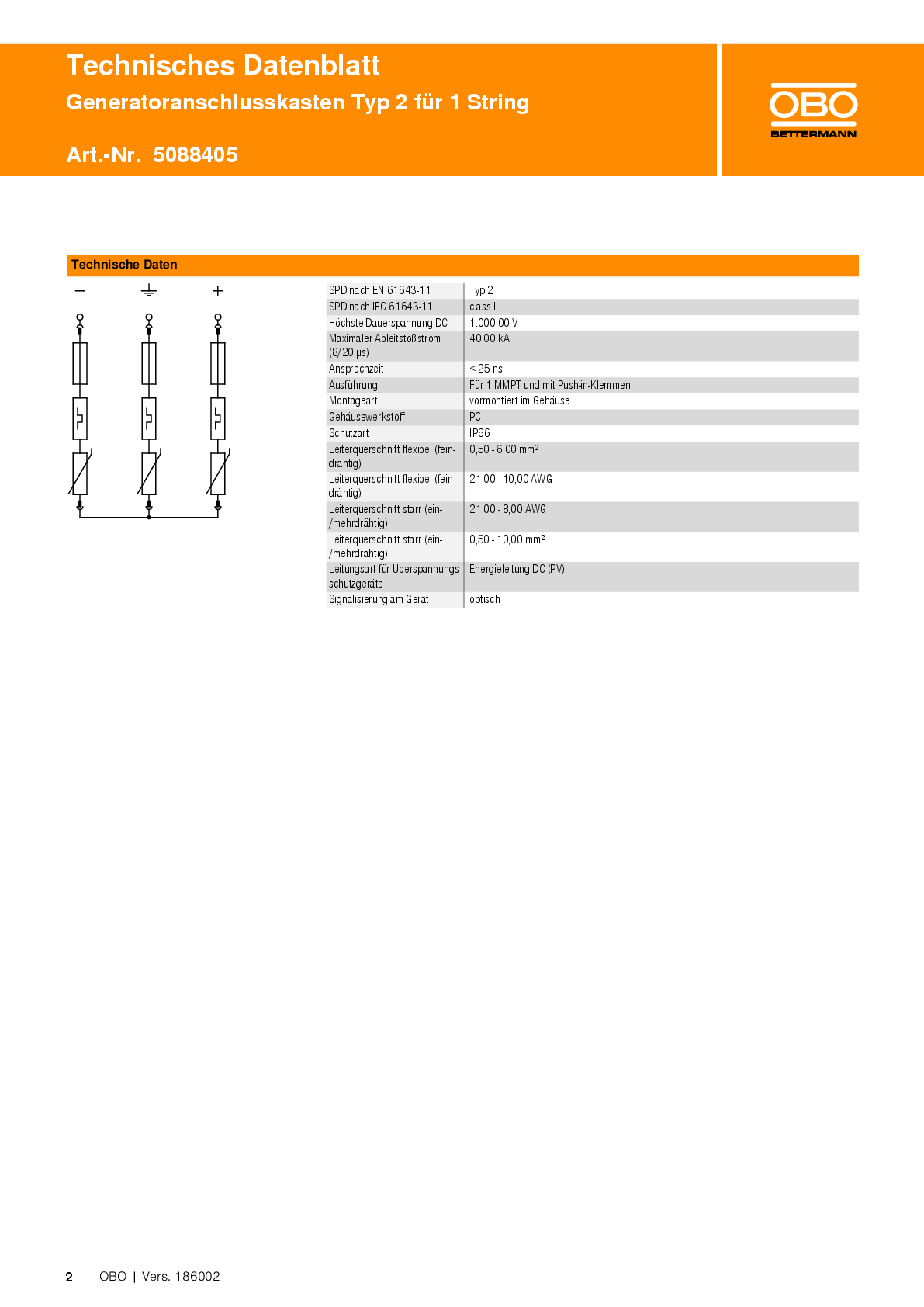 Technisches Datenblatt
Generatoranschlusskasten Typ 2 für 1 String

Art.-Nr. 5088405

OBO
BETTERMANN

Technische Daten

−
+

| | |
|---|---|
| SPD nach EN 61643-11 | Typ 2 |
| SPD nach IEC 61643-11 | class II |
| Höchste Dauerspannung DC | 1.000,00 V |
| Maximaler Ableitstoßstrom (8/20 µs) | 40,00 kA |
| Ansprechzeit | < 25 ns |
| Ausführung | Für 1 MMPT und mit Push-in-Klemmen |
| Montageart | vormontiert im Gehäuse |
| Gehäusewerkstoff | PC |
| Schutzart | IP66 |
| Leiterquerschnitt flexibel (feindrähtig) | 0,50 - 6,00 mm² |
| Leiterquerschnitt flexibel (feindrähtig) | 21,00 - 10,00 AWG |
| Leiterquerschnitt starr (ein-/mehrdrähtig) | 21,00 - 8,00 AWG |
| Leiterquerschnitt starr (ein-/mehrdrähtig) | 0,50 - 10,00 mm² |
| Leitungsart für Überspannungsschutzgeräte | Energieleitung DC (PV) |
| Signalisierung am Gerät | optisch |

2 OBO | Vers. 186002